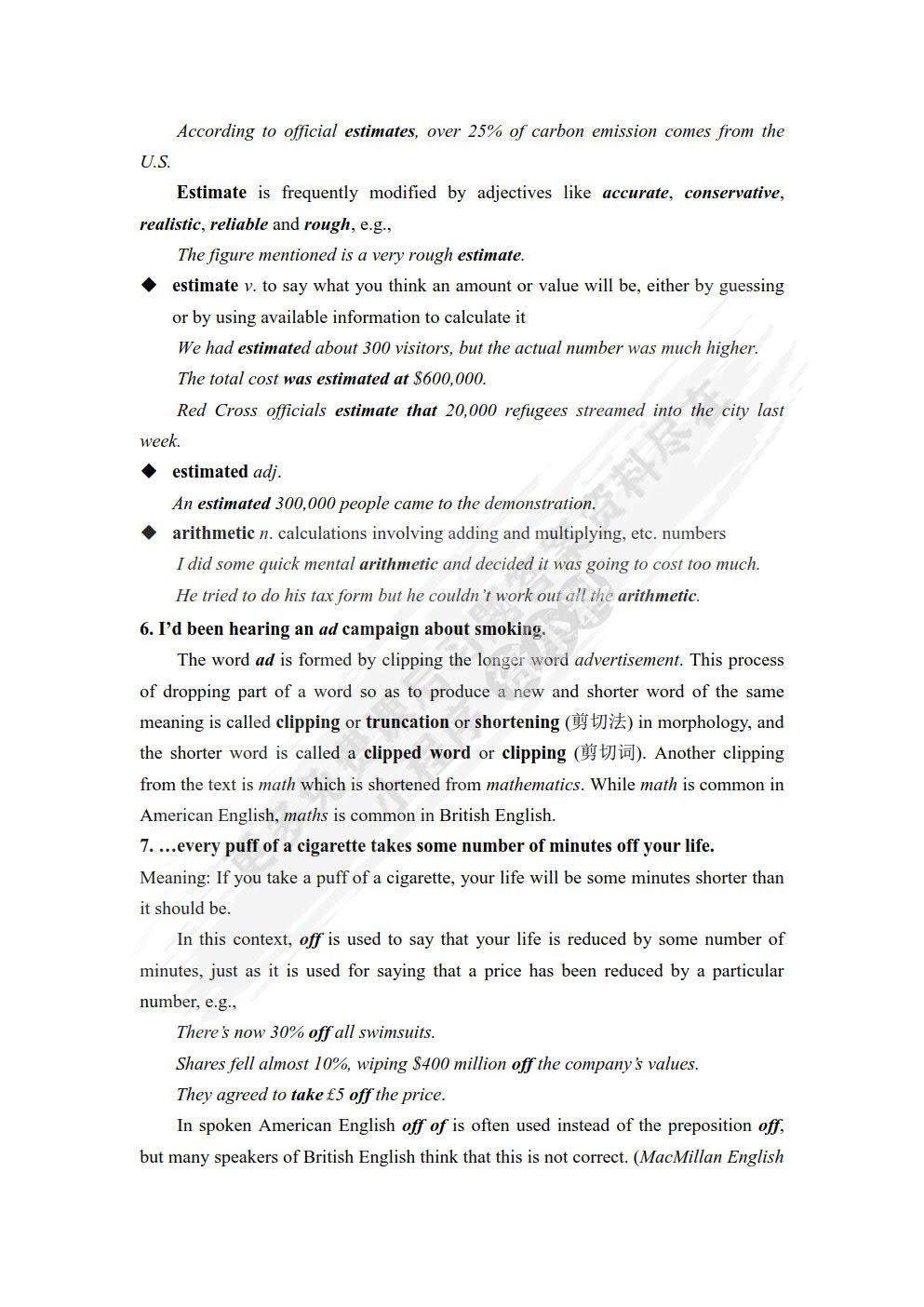 According to official estimates, over 25% of carbon emission comes from the U.S.

Estimate is frequently modified by adjectives like accurate, conservative, realistic, reliable and rough, e.g.,

The figure mentioned is a very rough estimate.

◆ estimate v. to say what you think an amount or value will be, either by guessing or by using available information to calculate it

We had estimated about 300 visitors, but the actual number was much higher.

The total cost was estimated at $600,000.

Red Cross officials estimate that 20,000 refugees streamed into the city last week.

◆ estimated adj.

An estimated 300,000 people came to the demonstration.

◆ arithmetic n. calculations involving adding and multiplying, etc. numbers

I did some quick mental arithmetic and decided it was going to cost too much.

He tried to do his tax form but he couldn't work out all the arithmetic.

6. I'd been hearing an ad campaign about smoking.

The word ad is formed by clipping the longer word advertisement. This process of dropping part of a word so as to produce a new and shorter word of the same meaning is called clipping or truncation or shortening (剪切法) in morphology, and the shorter word is called a clipped word or clipping (剪切词). Another clipping from the text is math which is shortened from mathematics. While math is common in American English, maths is common in British English.

7. …every puff of a cigarette takes some number of minutes off your life.

Meaning: If you take a puff of a cigarette, your life will be some minutes shorter than it should be.

In this context, off is used to say that your life is reduced by some number of minutes, just as it is used for saying that a price has been reduced by a particular number, e.g.,

There's now 30% off all swimsuits.

Shares fell almost 10%, wiping $400 million off the company's values.

They agreed to take £5 off the price.

In spoken American English off of is often used instead of the preposition off, but many speakers of British English think that this is not correct. (MacMillan English